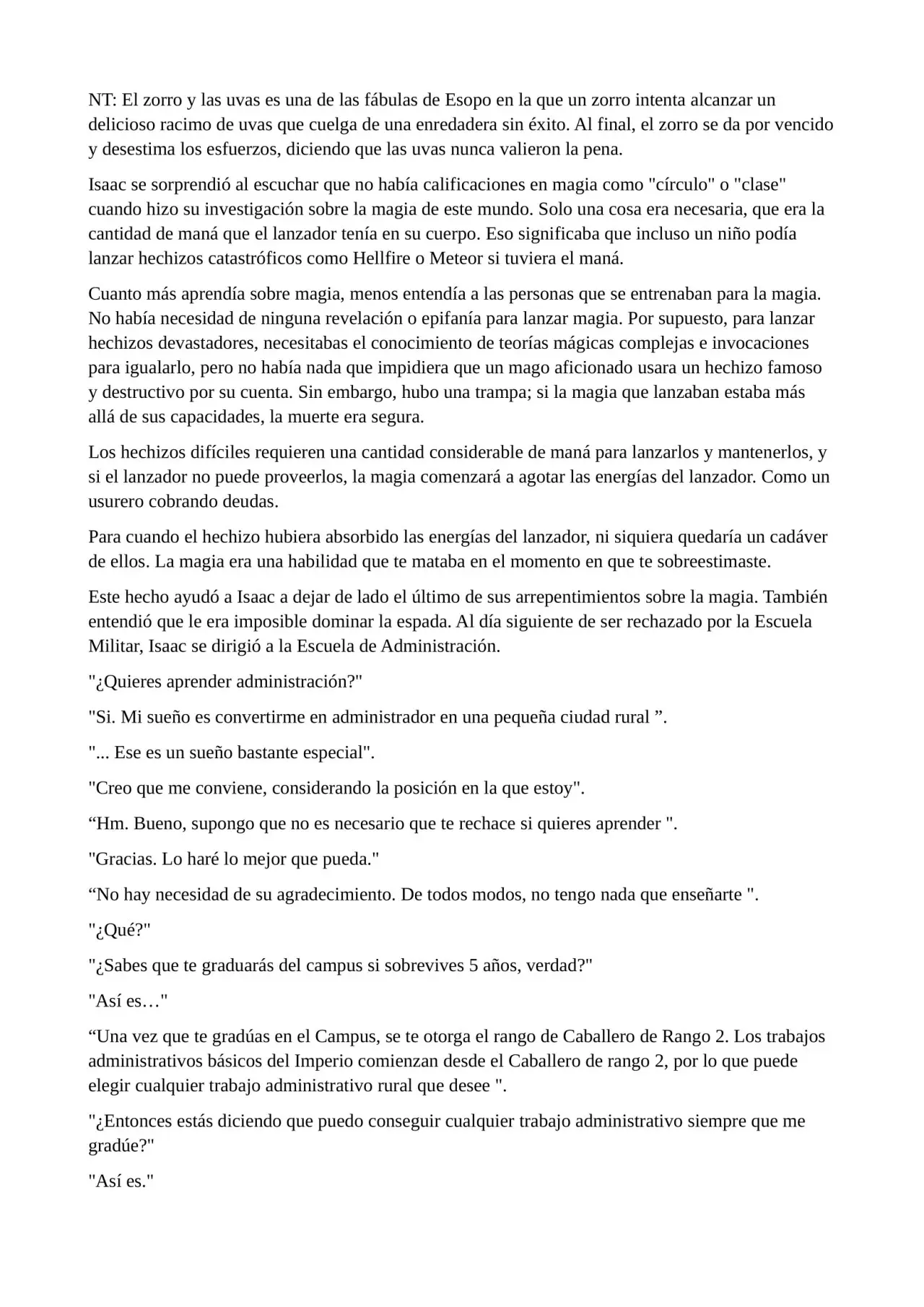 NT: El zorro y las uvas es una de las fábulas de Esopo en la que un zorro intenta alcanzar un delicioso racimo de uvas que cuelga de una enredadera sin éxito. Al final, el zorro se da por vencido y desestima los esfuerzos, diciendo que las uvas nunca valieron la pena.

Isaac se sorprendió al escuchar que no había calificaciones en magia como "círculo" o "clase" cuando hizo su investigación sobre la magia de este mundo. Solo una cosa era necesaria, que era la cantidad de maná que el lanzador tenía en su cuerpo. Eso significaba que incluso un niño podía lanzar hechizos catastróficos como Hellfire o Meteor si tuviera el maná.

Cuanto más aprendía sobre magia, menos entendía a las personas que se entrenaban para la magia. No había necesidad de ninguna revelación o epifanía para lanzar magia. Por supuesto, para lanzar hechizos devastadores, necesitabas el conocimiento de teorías mágicas complejas e invocaciones para igualarlo, pero no había nada que impidiera que un mago aficionado usara un hechizo famoso y destructivo por su cuenta. Sin embargo, hubo una trampa; si la magia que lanzaban estaba más allá de sus capacidades, la muerte era segura.

Los hechizos difíciles requieren una cantidad considerable de maná para lanzarlos y mantenerlos, y si el lanzador no puede proveerlos, la magia comenzará a agotar las energías del lanzador. Como un usurero cobrando deudas.

Para cuando el hechizo hubiera absorbido las energías del lanzador, ni siquiera quedaría un cadáver de ellos. La magia era una habilidad que te mataba en el momento en que te sobreestimaste.

Este hecho ayudó a Isaac a dejar de lado el último de sus arrepentimientos sobre la magia. También entendió que le era imposible dominar la espada. Al día siguiente de ser rechazado por la Escuela Militar, Isaac se dirigió a la Escuela de Administración.

"¿Quieres aprender administración?"

"Si. Mi sueño es convertirme en administrador en una pequeña ciudad rural ".

"... Ese es un sueño bastante especial".

"Creo que me conviene, considerando la posición en la que estoy".

"Hm. Bueno, supongo que no es necesario que te rechace si quieres aprender ".

"Gracias. Lo haré lo mejor que pueda."

"No hay necesidad de su agradecimiento. De todos modos, no tengo nada que enseñarte ".

"¿Qué?"

"¿Sabes que te graduarás del campus si sobrevives 5 años, verdad?"

"Así es…"

"Una vez que te gradúas en el Campus, se te otorga el rango de Caballero de Rango 2. Los trabajos administrativos básicos del Imperio comienzan desde el Caballero de rango 2, por lo que puede elegir cualquier trabajo administrativo rural que desee ".

"¿Entonces estás diciendo que puedo conseguir cualquier trabajo administrativo siempre que me gradúe?"

"Así es."